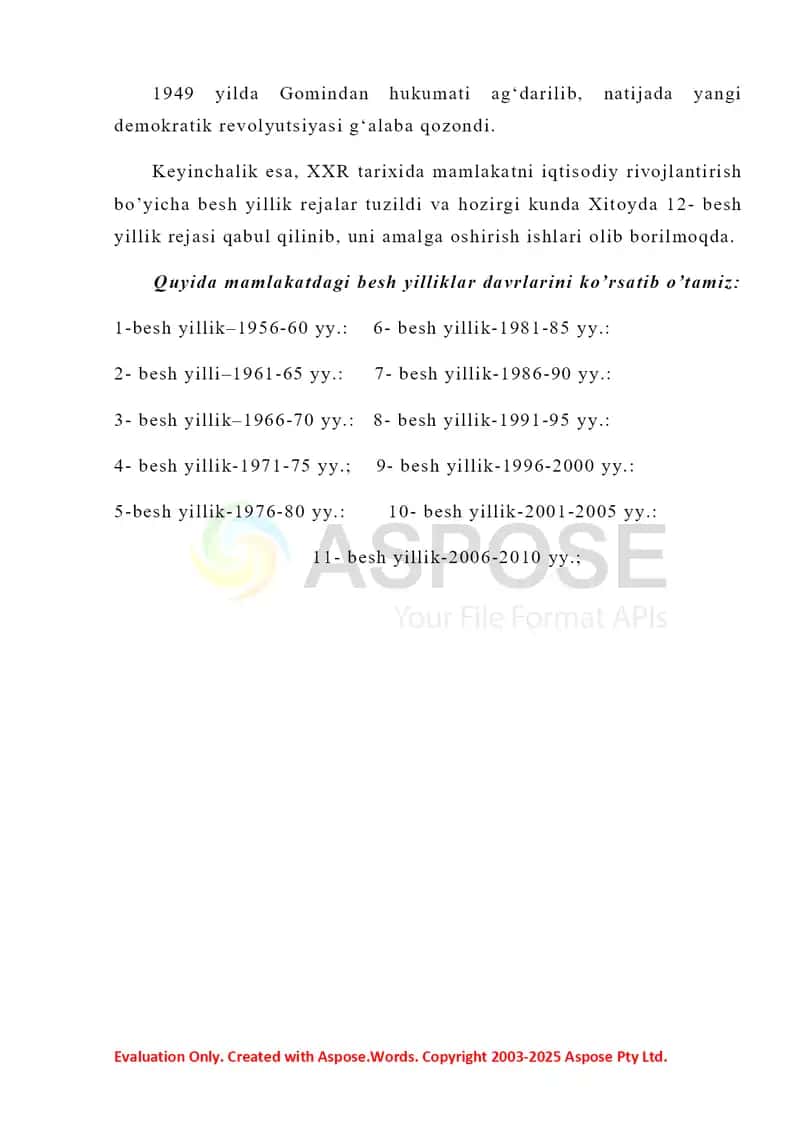 1949 yilda Gomindan hukumati ag‘darilib, natijada yangi demokratik revolyutsiyasi g‘alaba qozondi.

Keyinchalik esa, XXR tarixida mamlakatni iqtisodiy rivojlantirish bo’yicha besh yillik rejalar tuzildi va hozirgi kunda Xitoyda 12- besh yillik rejasi qabul qilinib, uni amalga oshirish ishlari olib borilmoqda.

Quyida mamlakatdagi besh yilliklar davrlarini ko’rsatib o’tamiz:

1-besh yillik–1956-60 yy.: 6- besh yillik-1981-85 yy.:

2- besh yilli–1961-65 yy.: 7- besh yillik-1986-90 yy.:

3- besh yillik–1966-70 yy.: 8- besh yillik-1991-95 yy.:

4- besh yillik-1971-75 yy.; 9- besh yillik-1996-2000 yy.:

5-besh yillik-1976-80 yy.: 10- besh yillik-2001-2005 yy.:

11- besh yillik-2006-2010 yy.;

ASPOSE
Your File Format APIs

Evaluation Only. Created with Aspose.Words. Copyright 2003-2025 Aspose Pty Ltd.